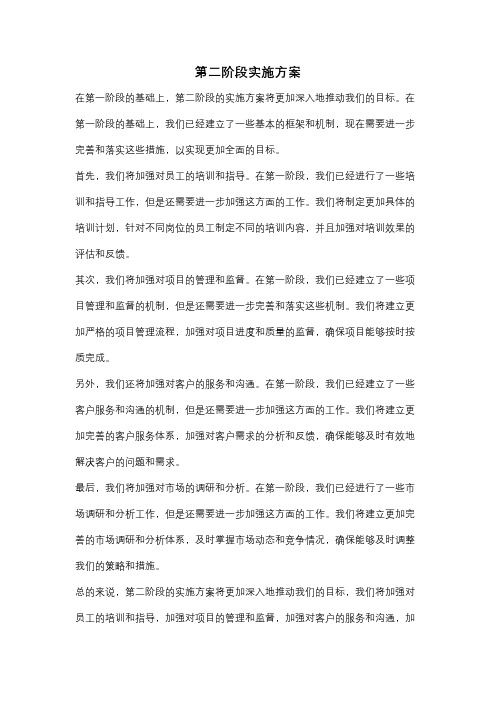 第二阶段实施方案

在第一阶段的基础上，第二阶段的实施方案将更加深入地推动我们的目标。在第一阶段的基础上，我们已经建立了一些基本的框架和机制，现在需要进一步完善和落实这些措施，以实现更加全面的目标。

首先，我们将加强对员工的培训和指导。在第一阶段，我们已经进行了一些培训和指导工作，但是还需要进一步加强这方面的工作。我们将制定更加具体的培训计划，针对不同岗位的员工制定不同的培训内容，并且加强对培训效果的评估和反馈。

其次，我们将加强对项目的管理和监督。在第一阶段，我们已经建立了一些项目管理和监督的机制，但是还需要进一步完善和落实这些机制。我们将建立更加严格的项目管理流程，加强对项目进度和质量的监督，确保项目能够按时按质完成。

另外，我们还将加强对客户的服务和沟通。在第一阶段，我们已经建立了一些客户服务和沟通的机制，但是还需要进一步加强这方面的工作。我们将建立更加完善的客户服务体系，加强对客户需求的分析和反馈，确保能够及时有效地解决客户的问题和需求。

最后，我们将加强对市场的调研和分析。在第一阶段，我们已经进行了一些市场调研和分析工作，但是还需要进一步加强这方面的工作。我们将建立更加完善的市场调研和分析体系，及时掌握市场动态和竞争情况，确保能够及时调整我们的策略和措施。

总的来说，第二阶段的实施方案将更加深入地推动我们的目标，我们将加强对员工的培训和指导，加强对项目的管理和监督，加强对客户的服务和沟通，加